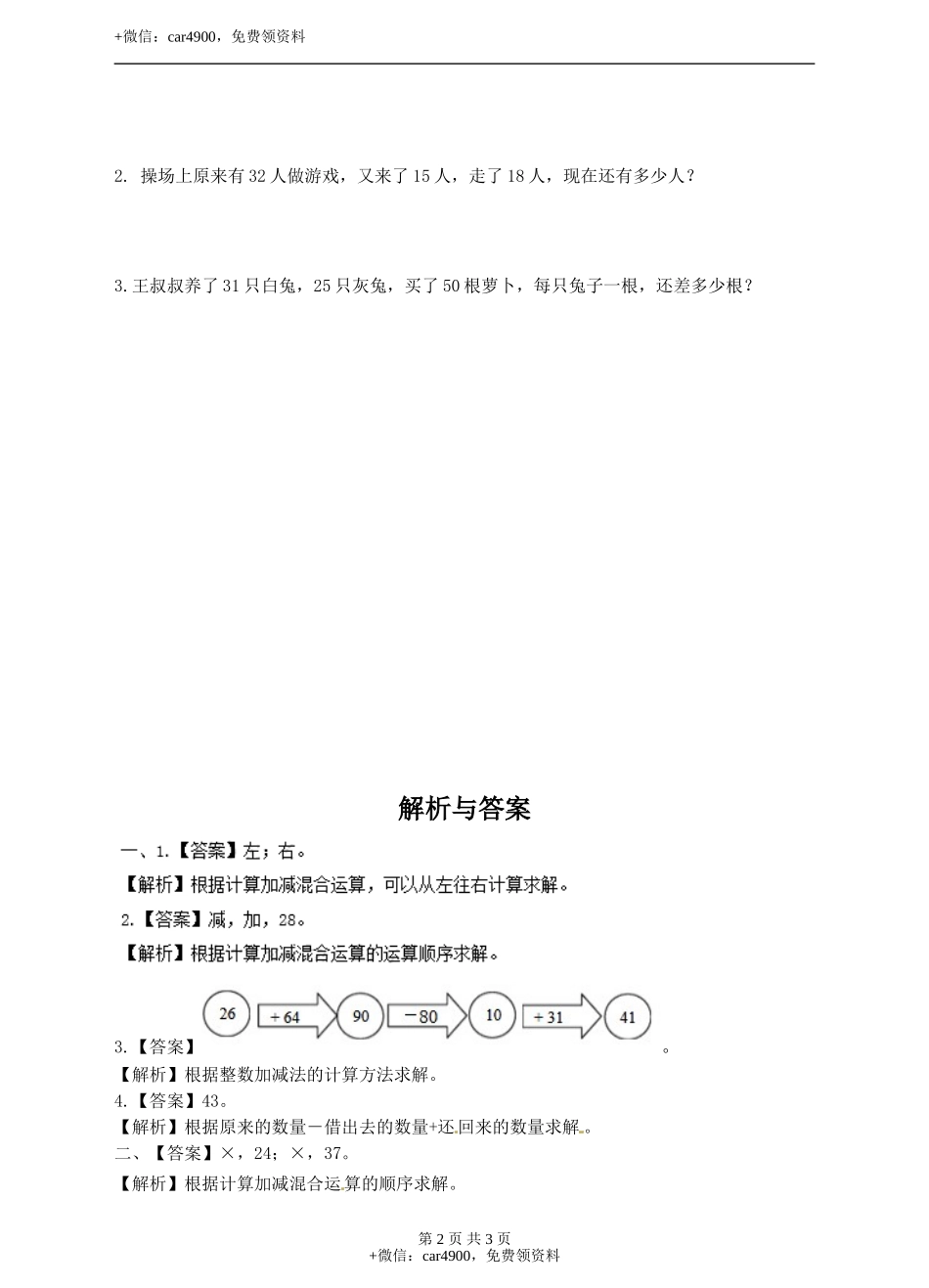 +微信：car4900，免费领资料

2. 操场上原来有 32 人做游戏，又来了 15 人，走了 18 人，现在还有多少人？

3.王叔叔养了 31 只白兔，25 只灰兔，买了 50 根萝卜，每只兔子一根，还差多少根？

解析与答案

一、1.【答案】左；右。

【解析】根据计算加减混合运算，可以从左往右计算求解。

2.【答案】减，加，28。

【解析】根据计算加减混合运算的运算顺序求解。

3.【答案】 26 +64 90 −80 10 +31 41 。

【解析】根据整数加减法的计算方法求解。

4.【答案】43。

【解析】根据原来的数量－借出去的数量+还回来的数量求解。

二、【答案】×，24；×，37。

【解析】根据计算加减混合运算的顺序求解。

第 2 页 共 3 页
+微信：car4900，免费领资料